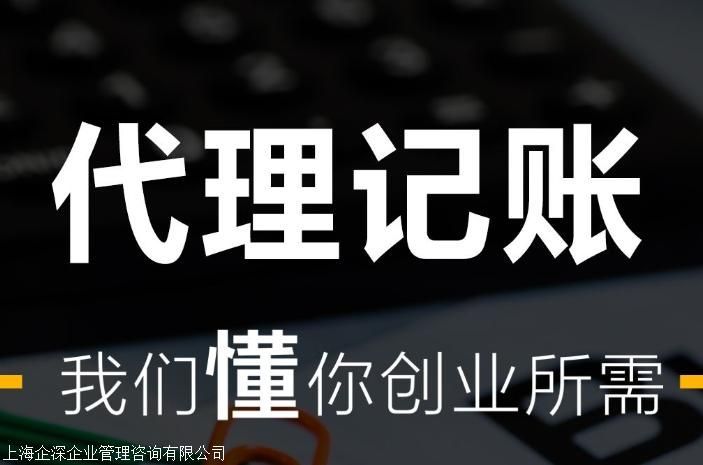 代理记账

我们懂你创业所需

上海企深企业管理咨询有限公司